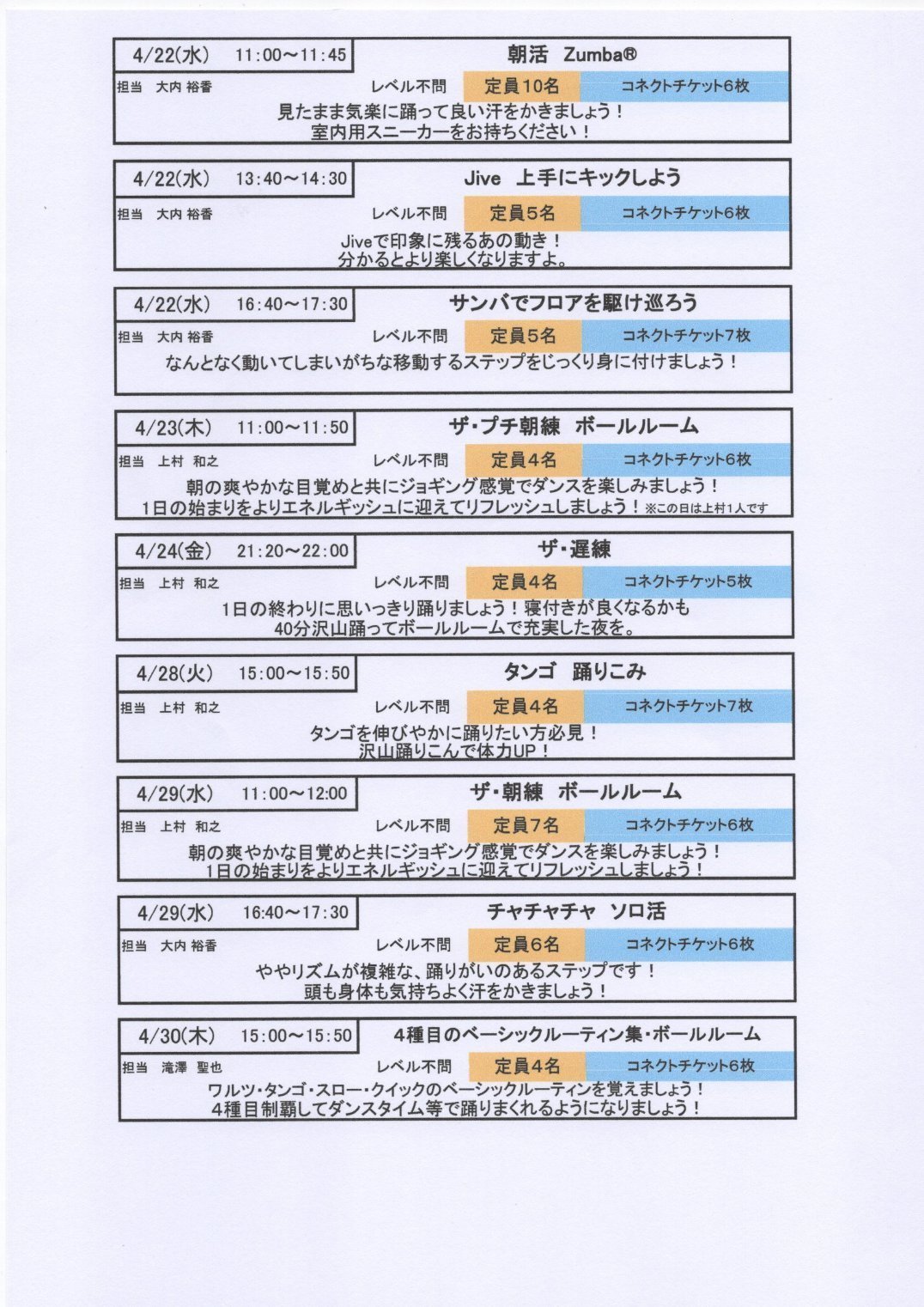 4/22(水)　11:00～11:45　朝活　Zumba®
担当　大内 裕香　レベル不問　定員10名　コネクトチケット6枚
見たまま気楽に踊って良い汗をかきましょう！
室内用スニーカーをお持ちください！

4/22(水)　13:40～14:30　Jive　上手にキックしよう
担当　大内 裕香　レベル不問　定員5名　コネクトチケット6枚
Jiveで印象に残るあの動き！
分かるとより楽しくなりますよ。

4/22(水)　16:40～17:30　サンバでフロアを駆け巡ろう
担当　大内 裕香　レベル不問　定員5名　コネクトチケット7枚
なんとなく動いてしまいがちな移動するステップをじっくり身に付けましょう！

4/23(木)　11:00～11:50　ザ・プチ朝練　ボールルーム
担当　上村　和之　レベル不問　定員4名　コネクトチケット6枚
朝の爽やかな目覚めと共にジョギング感覚でダンスを楽しみましょう！
1日の始まりをよりエネルギッシュに迎えてリフレッシュしましょう！※この日は上村1人です

4/24(金)　21:20～22:00　ザ・遅練
担当　上村　和之　レベル不問　定員4名　コネクトチケット5枚
1日の終わりに思いっきり踊りましょう！寝付きが良くなるかも
40分沢山踊ってボールルームで充実した夜を。

4/28(火)　15:00～15:50　タンゴ　踊りこみ
担当　上村　和之　レベル不問　定員4名　コネクトチケット7枚
タンゴを伸びやかに踊りたい方必見！
沢山踊りこんで体力UP！

4/29(水)　11:00～12:00　ザ・朝練　ボールルーム
担当　上村　和之　レベル不問　定員7名　コネクトチケット6枚
朝の爽やかな目覚めと共にジョギング感覚でダンスを楽しみましょう！
1日の始まりをよりエネルギッシュに迎えてリフレッシュしましょう！

4/29(水)　16:40～17:30　チャチャチャ　ソロ活
担当　大内 裕香　レベル不問　定員6名　コネクトチケット6枚
ややリズムが複雑な、踊りがいのあるステップです！
頭も身体も気持ちよく汗をかきましょう！

4/30(木)　15:00～15:50　4種目のベーシックルーティン集・ボールルーム
担当　滝澤　聖也　レベル不問　定員4名　コネクトチケット6枚
ワルツ・タンゴ・スロー・クイックのベーシックルーティンを覚えましょう！
4種目制覇してダンスタイム等で踊りまくれるようになりましょう！